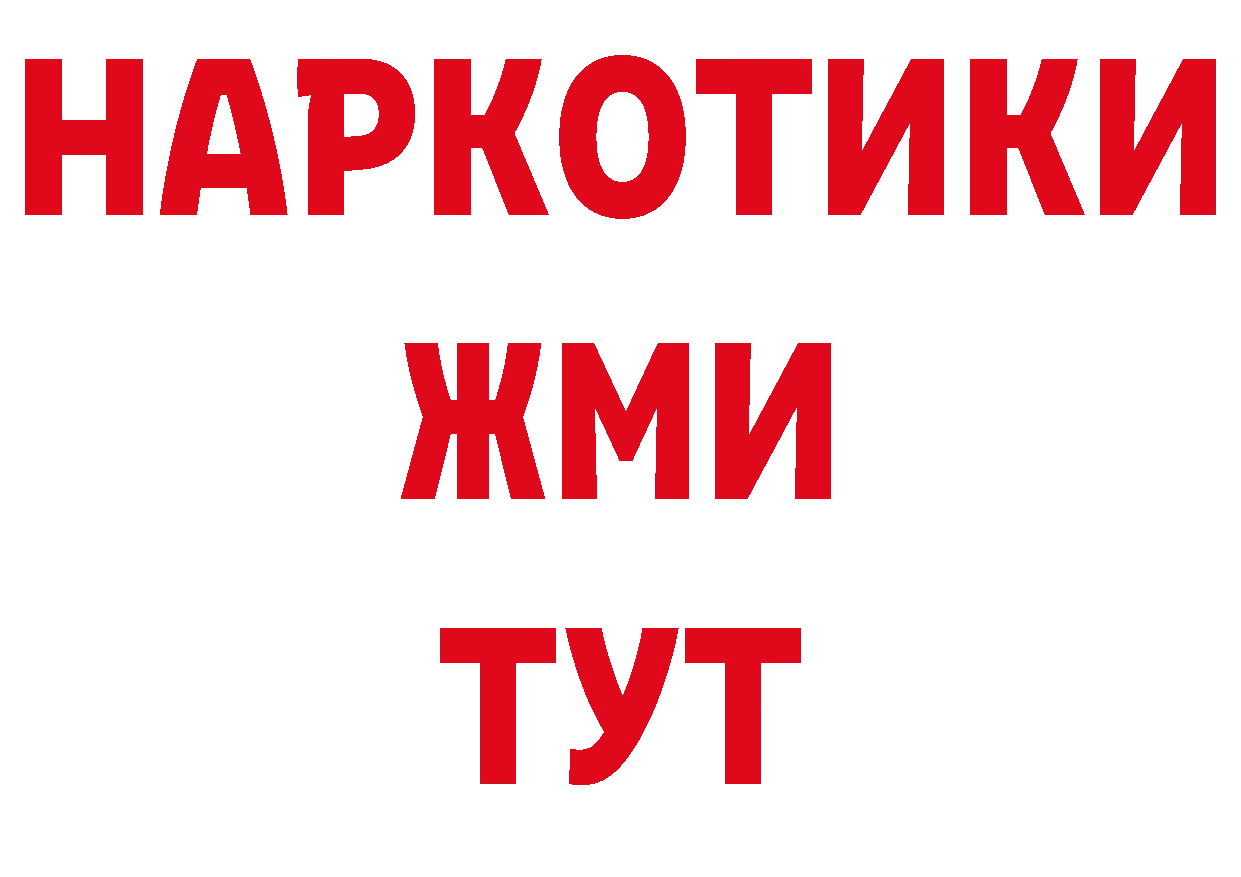 НАРКОТИКИ
ЖМИ
ТУТ